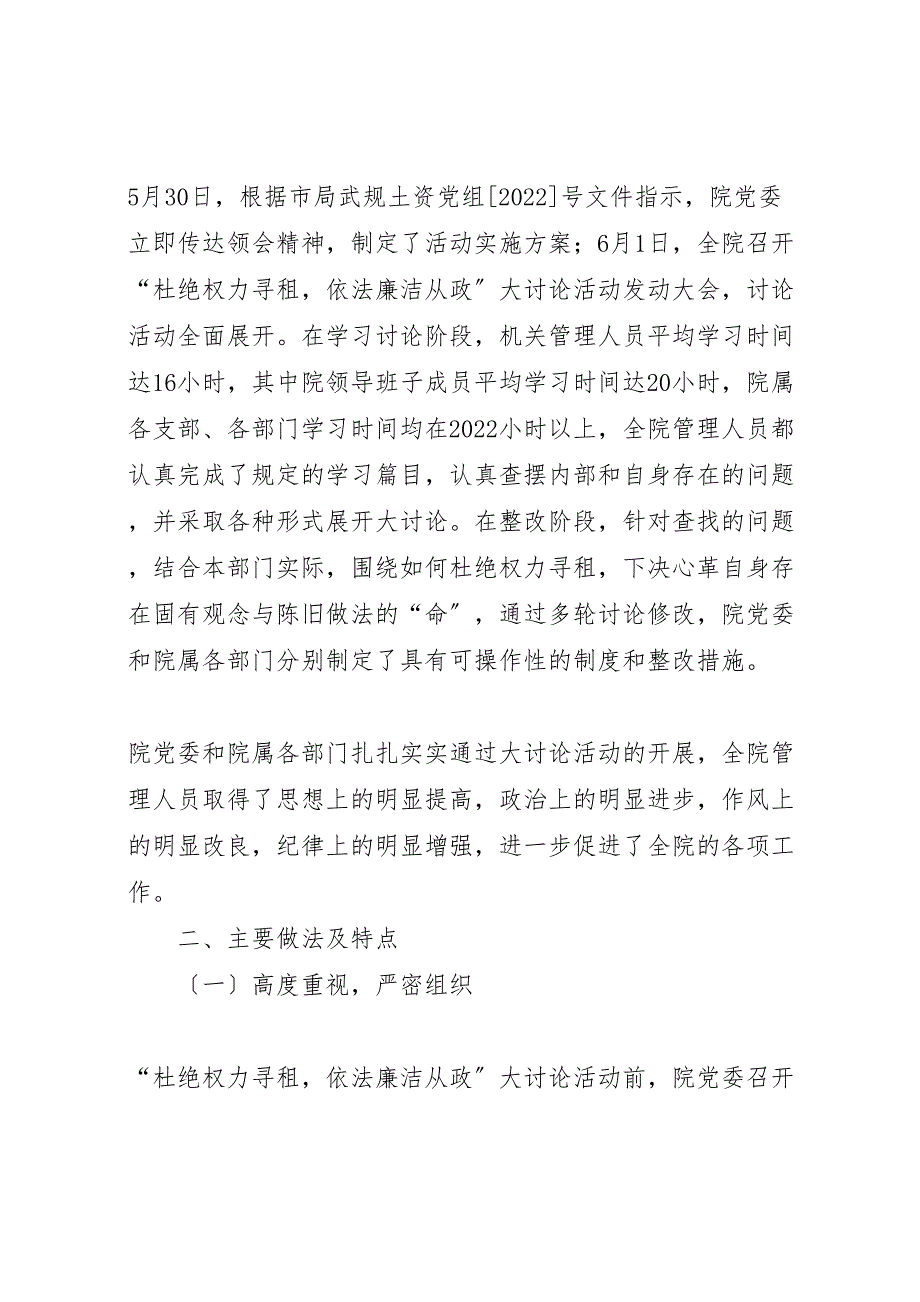 5月30日，根据市局武规土资党组[2022]号文件指示，院党委立即传达领会精神，制定了活动实施方案；6月1日，全院召开“杜绝权力寻租，依法廉洁从政″大讨论活动发动大会，讨论活动全面展开。在学习讨论阶段，机关管理人员平均学习时间达16小时，其中院领导班子成员平均学习时间达20小时，院属各支部、各部门学习时间均在2022小时以上，全院管理人员都认真完成了规定的学习篇目，认真查摆内部和自身存在的问题，并采取各种形式展开大讨论。在整改阶段，针对查找的问题，结合本部门实际，围绕如何杜绝权力寻租，下决心革自身存在固有观念与陈旧做法的“命”，通过多轮讨论修改，院党委和院属各部门分别制定了具有可操作性的制度和整改措施。

院党委和院属各部门扎扎实实通过大讨论活动的开展，全院管理人员取得了思想上的明显提高，政治上的明显进步，作风上的明显改良，纪律上的明显增强，进一步促进了全院的各项工作。

二、主要做法及特点

〔一〕高度重视，严密组织

“杜绝权力寻租，依法廉洁从政″大讨论活动前，院党委召开